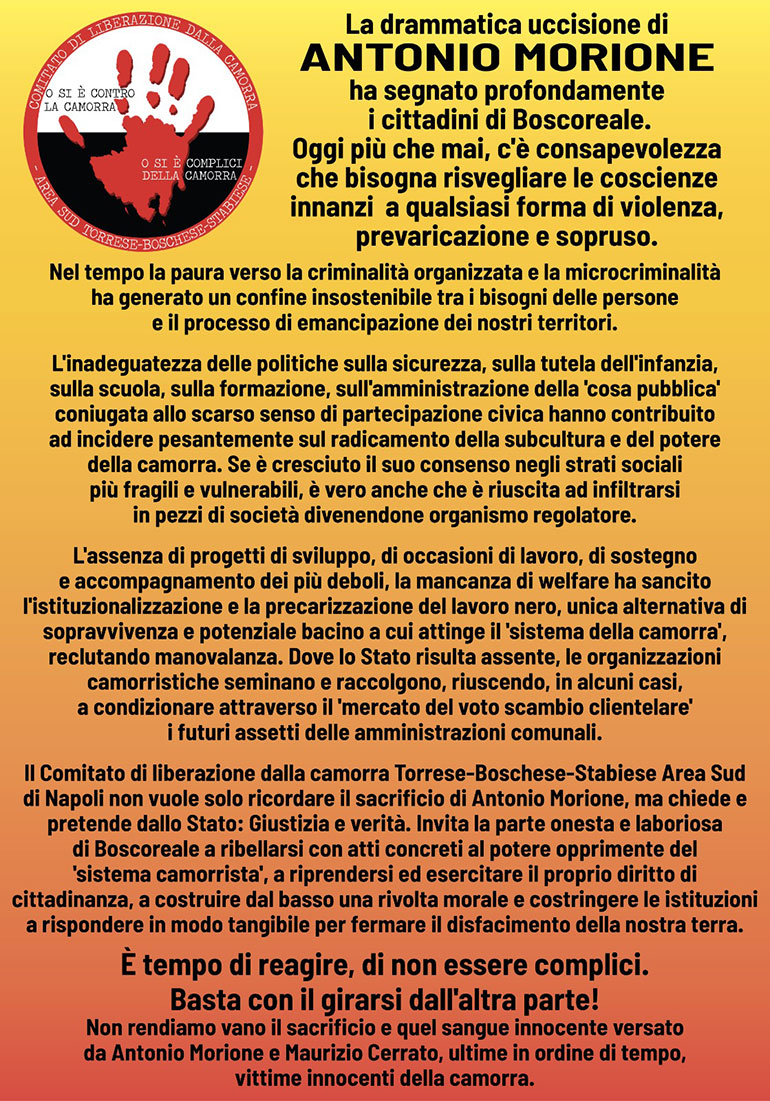 COMITATO DI LIBERAZIONE DALLA CAMORRA
O SI È CONTRO LA CAMORRA
O SI È COMPLICI DELLA CAMORRA
- AREA SUD TORRESE-BOSCHESE-STABIESE -

La drammatica uccisione di
ANTONIO MORIONE
ha segnato profondamente i cittadini di Boscoreale.
Oggi più che mai, c'è consapevolezza che bisogna risvegliare le coscienze innanzi a qualsiasi forma di violenza, prevaricazione e sopruso.

Nel tempo la paura verso la criminalità organizzata e la microcriminalità ha generato un confine insostenibile tra i bisogni delle persone e il processo di emancipazione dei nostri territori.

L'inadeguatezza delle politiche sulla sicurezza, sulla tutela dell'infanzia, sulla scuola, sulla formazione, sull'amministrazione della 'cosa pubblica' coniugata allo scarso senso di partecipazione civica hanno contribuito ad incidere pesantemente sul radicamento della subcultura e del potere della camorra. Se è cresciuto il suo consenso negli strati sociali più fragili e vulnerabili, è vero anche che è riuscita ad infiltrarsi in pezzi di società divenendone organismo regolatore.

L'assenza di progetti di sviluppo, di occasioni di lavoro, di sostegno e accompagnamento dei più deboli, la mancanza di welfare ha sancito l'istituzionalizzazione e la precarizzazione del lavoro nero, unica alternativa di sopravvivenza e potenziale bacino a cui attinge il 'sistema della camorra', reclutando manovalanza. Dove lo Stato risulta assente, le organizzazioni camorristiche seminano e raccolgono, riuscendo, in alcuni casi, a condizionare attraverso il 'mercato del voto scambio clientelare' i futuri assetti delle amministrazioni comunali.

Il Comitato di liberazione dalla camorra Torrese-Boschese-Stabiese Area Sud di Napoli non vuole solo ricordare il sacrificio di Antonio Morione, ma chiede e pretende dallo Stato: Giustizia e verità. Invita la parte onesta e laboriosa di Boscoreale a ribellarsi con atti concreti al potere opprimente del 'sistema camorrista', a riprendersi ed esercitare il proprio diritto di cittadinanza, a costruire dal basso una rivolta morale e costringere le istituzioni a rispondere in modo tangibile per fermare il disfacimento della nostra terra.

È tempo di reagire, di non essere complici.
Basta con il girarsi dall'altra parte!
Non rendiamo vano il sacrificio e quel sangue innocente versato da Antonio Morione e Maurizio Cerrato, ultime in ordine di tempo, vittime innocenti della camorra.